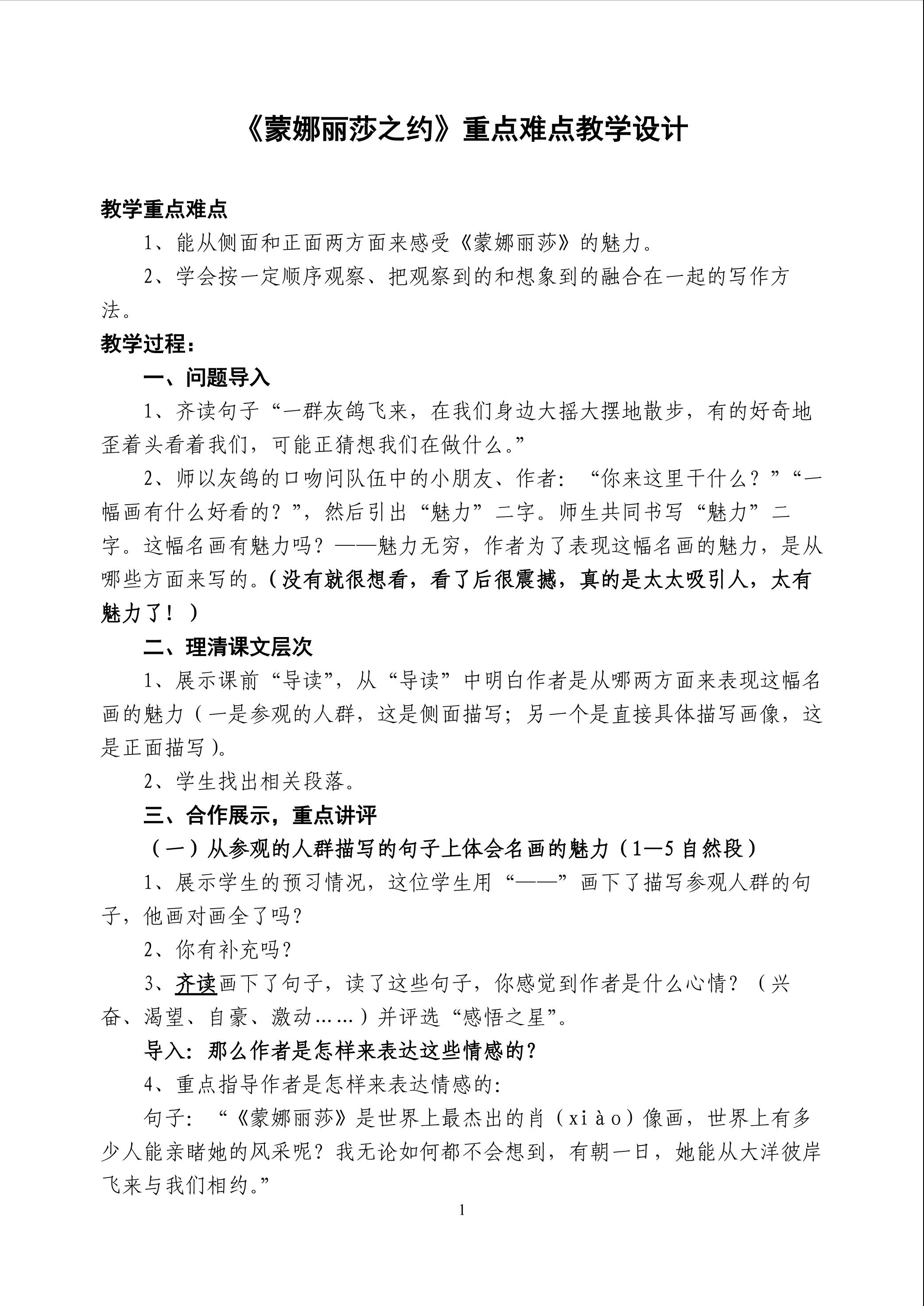 《蒙娜丽莎之约》重点难点教学设计

教学重点难点

1、能从侧面和正面两方面来感受《蒙娜丽莎》的魅力。

2、学会按一定顺序观察、把观察到的和想象到的融合在一起的写作方法。

教学过程：

一、问题导入

1、齐读句子“一群灰鸽飞来，在我们身边大摇大摆地散步，有的好奇地歪着头看着我们，可能正猜想我们在做什么。”

2、师以灰鸽的口吻问队伍中的小朋友、作者：“你来这里干什么？”“一幅画有什么好看的？”，然后引出“魅力”二字。师生共同书写“魅力”二字。这幅名画有魅力吗？——魅力无穷，作者为了表现这幅名画的魅力，是从哪些方面来写的。（没有就很想看，看了后很震撼，真的是太太吸引人，太有魅力了！）

二、理清课文层次

1、展示课前“导读”，从“导读”中明白作者是从哪两方面来表现这幅名画的魅力（一是参观的人群，这是侧面描写；另一个是直接具体描写画像，这是正面描写）。

2、学生找出相关段落。

三、合作展示，重点讲评

（一）从参观的人群描写的句子上体会名画的魅力（1—5自然段）

1、展示学生的预习情况，这位学生用“——”画下了描写参观人群的句子，他画对画全了吗？

2、你有补充吗？

3、齐读画下了句子，读了这些句子，你感觉到作者是什么心情？（兴奋、渴望、自豪、激动……）并评选“感悟之星”。

导入：那么作者是怎样来表达这些情感的？

4、重点指导作者是怎样来表达情感的：

句子：“《蒙娜丽莎》是世界上最杰出的肖（xiào）像画，世界上有多少人能亲睹她的风采呢？我无论如何都不会想到，有朝一日，她能从大洋彼岸飞来与我们相约。”

1